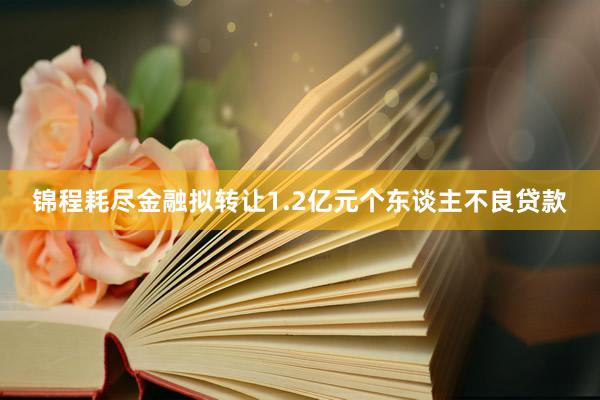 锦程耗尽金融拟转让1.2亿元个东谈主不良贷款